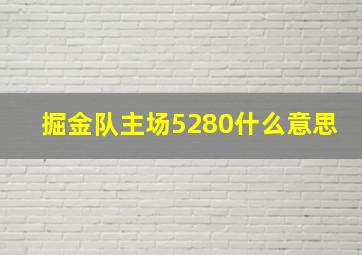 掘金队主场5280什么意思